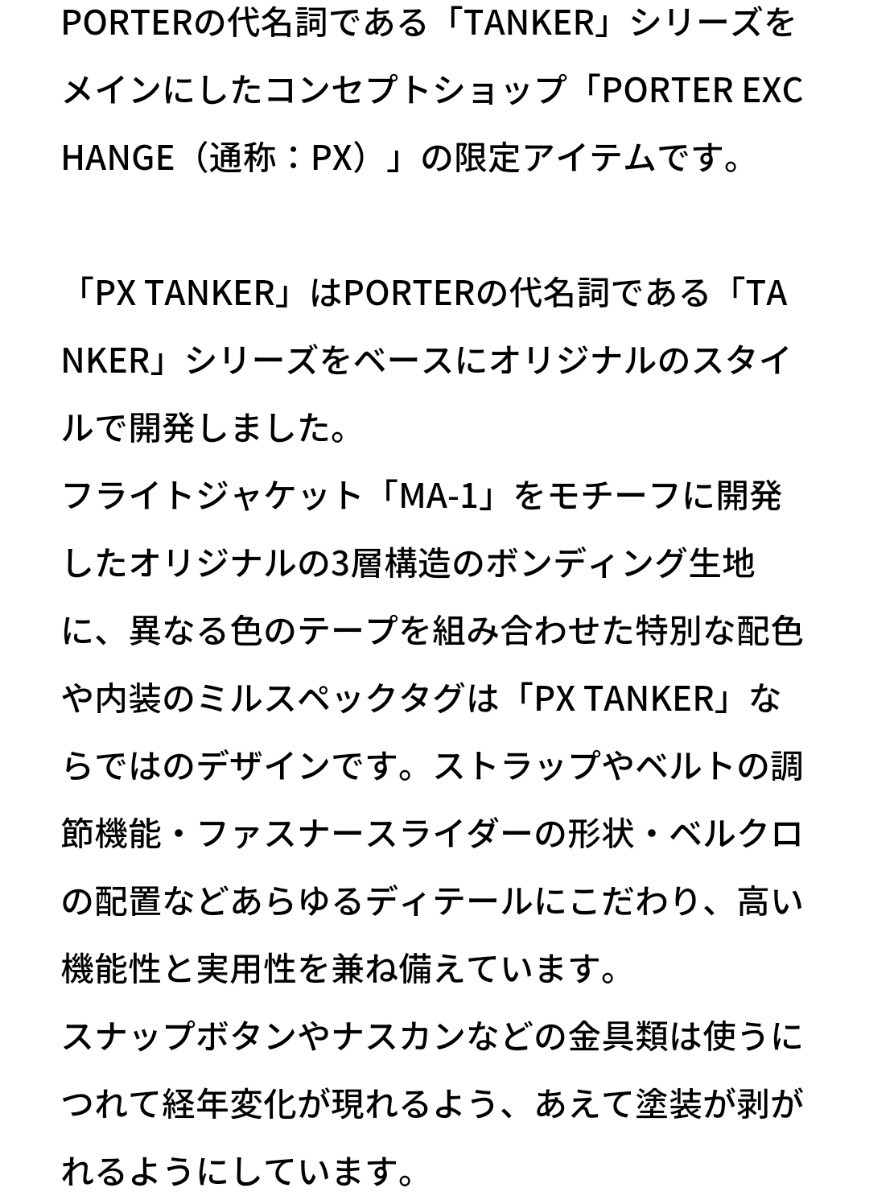 PORTERの代名詞である「TANKER」シリーズをメインにしたコンセプトショップ「PORTER EXCHANGE（通称：PX）」の限定アイテムです。

「PX TANKER」はPORTERの代名詞である「TANKER」シリーズをベースにオリジナルのスタイルで開発しました。
フライトジャケット「MA-1」をモチーフに開発したオリジナルの3層構造のボンディング生地に、異なる色のテープを組み合わせた特別な配色や内装のミルスペックタグは「PX TANKER」ならではのデザインです。ストラップやベルトの調節機能・ファスナースライダーの形状・ベルクロの配置などあらゆるディテールにこだわり、高い機能性と実用性を兼ね備えています。
スナップボタンやナスカンなどの金具類は使うにつれて経年変化が現れるよう、あえて塗装が剥がれるようにしています。